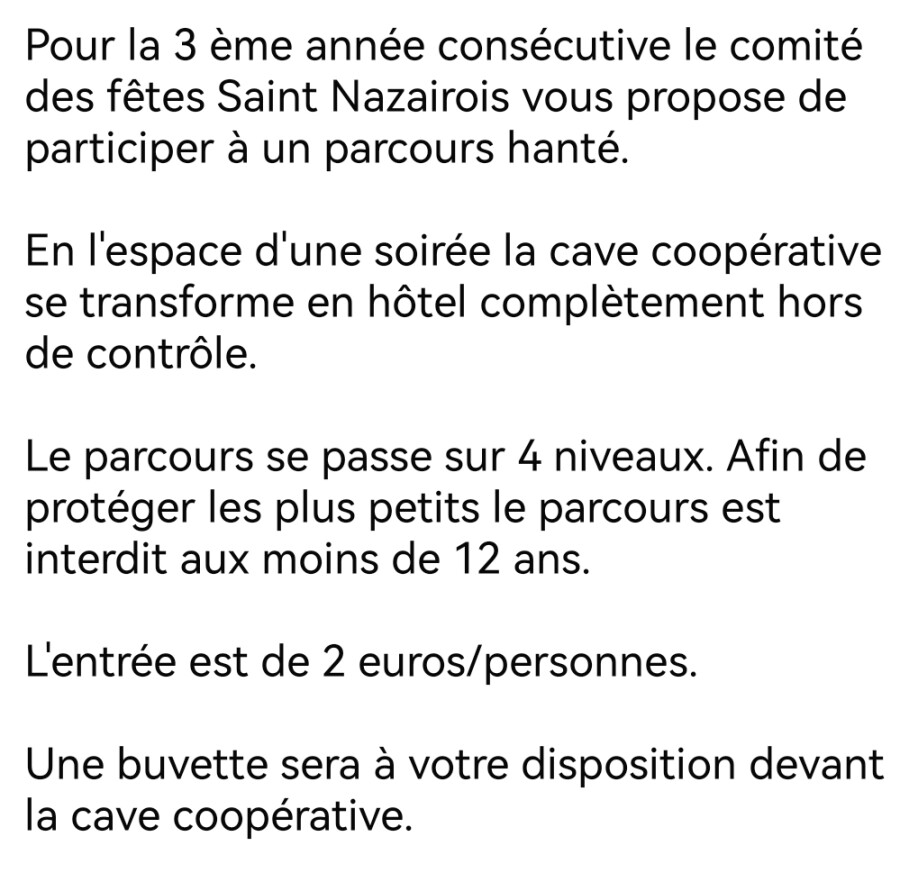 Pour la 3 ème année consécutive le comité des fêtes Saint Nazairois vous propose de participer à un parcours hanté.

En l'espace d'une soirée la cave coopérative se transforme en hôtel complètement hors de contrôle.

Le parcours se passe sur 4 niveaux. Afin de protéger les plus petits le parcours est interdit aux moins de 12 ans.

L'entrée est de 2 euros/personnes.

Une buvette sera à votre disposition devant la cave coopérative.